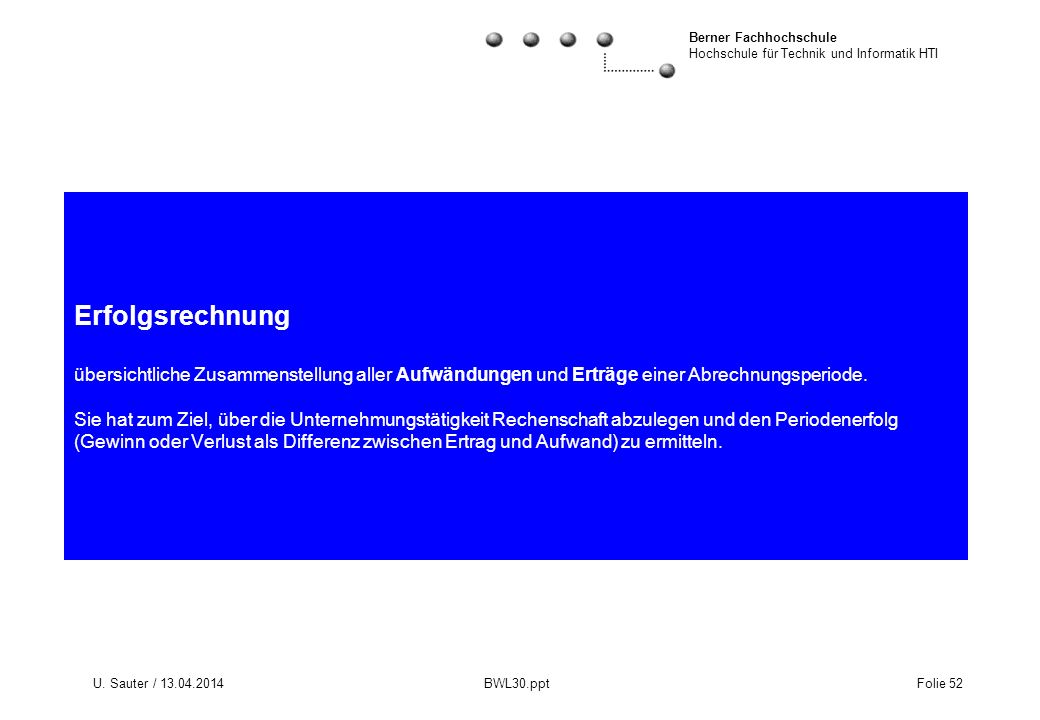 Berner Fachhochschule
Hochschule für Technik und Informatik HTI

Erfolgsrechnung

übersichtliche Zusammenstellung aller Aufwändungen und Erträge einer Abrechnungsperiode.

Sie hat zum Ziel, über die Unternehmungstätigkeit Rechenschaft abzulegen und den Periodenerfolg (Gewinn oder Verlust als Differenz zwischen Ertrag und Aufwand) zu ermitteln.

U. Sauter / 13.04.2014
BWL30.ppt
Folie 52